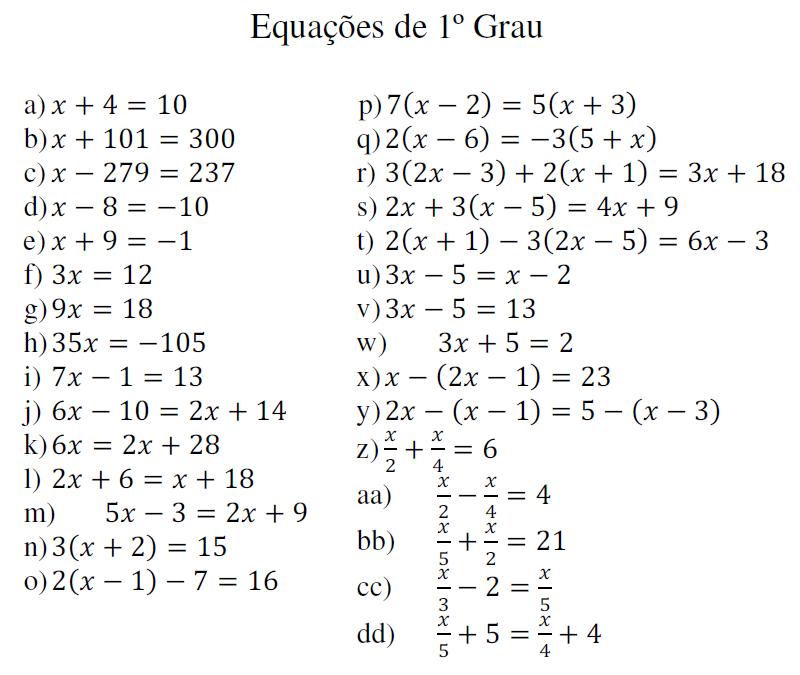 Equações de 1º Grau

a) $x + 4 = 10$
b) $x + 101 = 300$
c) $x - 279 = 237$
d) $x - 8 = -10$
e) $x + 9 = -1$
f) $3x = 12$
g) $9x = 18$
h) $35x = -105$
i) $7x - 1 = 13$
j) $6x - 10 = 2x + 14$
k) $6x = 2x + 28$
l) $2x + 6 = x + 18$
m) $5x - 3 = 2x + 9$
n) $3(x + 2) = 15$
o) $2(x - 1) - 7 = 16$

p) $7(x - 2) = 5(x + 3)$
q) $2(x - 6) = -3(5 + x)$
r) $3(2x - 3) + 2(x + 1) = 3x + 18$
s) $2x + 3(x - 5) = 4x + 9$
t) $2(x + 1) - 3(2x - 5) = 6x - 3$
u) $3x - 5 = x - 2$
v) $3x - 5 = 13$
w) $3x + 5 = 2$
x) $x - (2x - 1) = 23$
y) $2x - (x - 1) = 5 - (x - 3)$
z) $\frac{x}{2} + \frac{x}{4} = 6$
aa) $\frac{x}{2} - \frac{x}{4} = 4$
bb) $\frac{x}{5} + \frac{x}{2} = 21$
cc) $\frac{x}{3} - 2 = \frac{x}{5}$
dd) $\frac{x}{5} + 5 = \frac{x}{4} + 4$